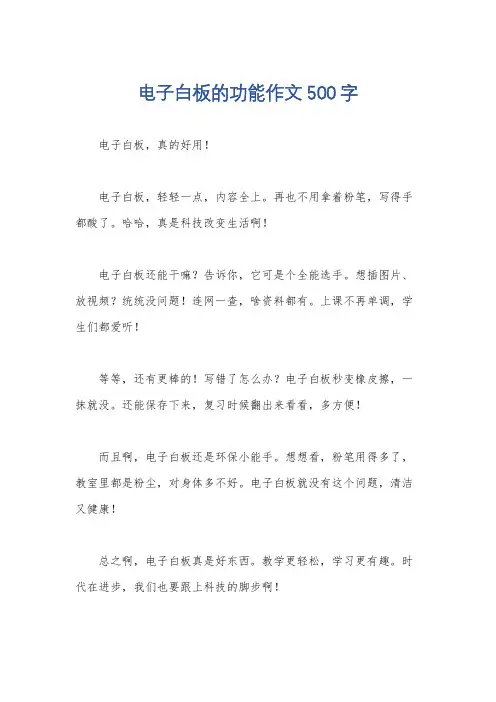 电子白板的功能作文500字

电子白板，真的好用！

电子白板，轻轻一点，内容全上。再也不用拿着粉笔，写得手都酸了。哈哈，真是科技改变生活啊！

电子白板还能干嘛？告诉你，它可是个全能选手。想插图片、放视频？统统没问题！连网一查，啥资料都有。上课不再单调，学生们都爱听！

等等，还有更棒的！写错了怎么办？电子白板秒变橡皮擦，一抹就没。还能保存下来，复习时候翻出来看看，多方便！

而且啊，电子白板还是环保小能手。想想看，粉笔用得多了，教室里都是粉尘，对身体多不好。电子白板就没有这个问题，清洁又健康！

总之啊，电子白板真是好东西。教学更轻松，学习更有趣。时代在进步，我们也要跟上科技的脚步啊！